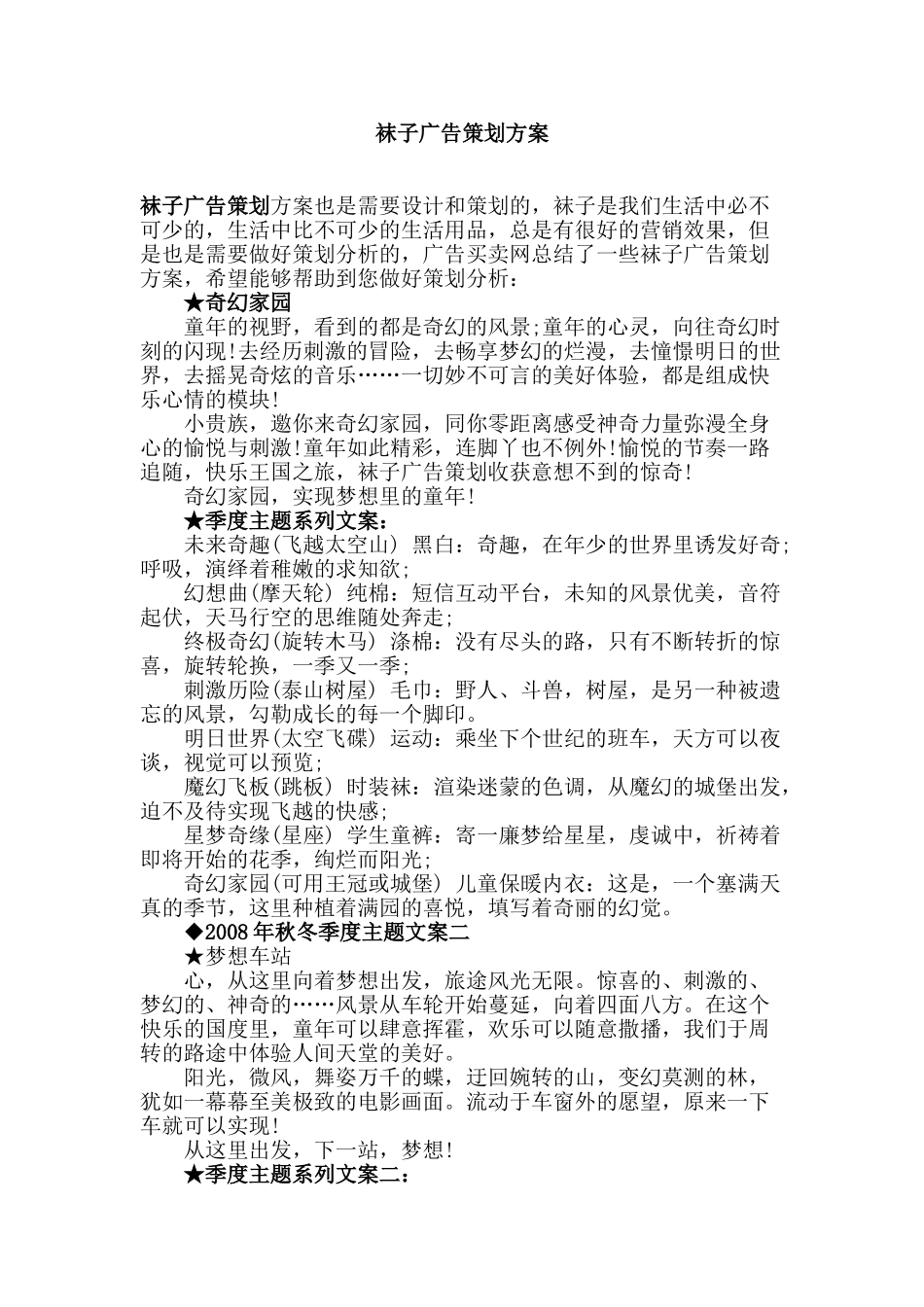 袜子广告策划方案

袜子广告策划方案也是需要设计和策划的，袜子是我们生活中必不可少的，生活中比不可少的生活用品，总是有很好的营销效果，但是也是需要做好策划分析的，广告买卖网总结了一些袜子广告策划方案，希望能够帮助到您做好策划分析：

★奇幻家园

童年的视野，看到的都是奇幻的风景;童年的心灵，向往奇幻时刻的闪现!去经历刺激的冒险，去畅享梦幻的烂漫，去憧憬明日的世界，去摇晃奇炫的音乐……一切妙不可言的美好体验，都是组成快乐心情的模块!

小贵族，邀你来奇幻家园，同你零距离感受神奇力量弥漫全身心的愉悦与刺激!童年如此精彩，连脚丫也不例外!愉悦的节奏一路追随，快乐王国之旅，袜子广告策划收获意想不到的惊奇!

奇幻家园，实现梦想里的童年!

★季度主题系列文案：

未来奇趣(飞越太空山) 黑白：奇趣，在年少的世界里诱发好奇;呼吸，演绎着稚嫩的求知欲;

幻想曲(摩天轮) 纯棉：短信互动平台，未知的风景优美，音符起伏，天马行空的思维随处奔走;

终极奇幻(旋转木马) 涤棉：没有尽头的路，只有不断转折的惊喜，旋转轮换，一季又一季;

刺激历险(泰山树屋) 毛巾：野人、斗兽，树屋，是另一种被遗忘的风景，勾勒成长的每一个脚印。

明日世界(太空飞碟) 运动：乘坐下个世纪的班车，天方可以夜谈，视觉可以预览;

魔幻飞板(跳板) 时装袜：渲染迷蒙的色调，从魔幻的城堡出发，迫不及待实现飞越的快感;

星梦奇缘(星座) 学生童裤：寄一廉梦给星星，虔诚中，祈祷着即将开始的花季，绚烂而阳光;

奇幻家园(可用王冠或城堡) 儿童保暖内衣：这是，一个塞满天真的季节，这里种植着满园的喜悦，填写着奇丽的幻觉。

◆2008年秋冬季度主题文案二

★梦想车站

心，从这里向着梦想出发，旅途风光无限。惊喜的、刺激的、梦幻的、神奇的……风景从车轮开始蔓延，向着四面八方。在这个快乐的国度里，童年可以肆意挥霍，欢乐可以随意撒播，我们于周转的路途中体验人间天堂的美好。

阳光，微风，舞姿万千的蝶，迂回婉转的山，变幻莫测的林，犹如一幕幕至美极致的电影画面。流动于车窗外的愿望，原来一下车就可以实现!

从这里出发，下一站，梦想!

★季度主题系列文案二：